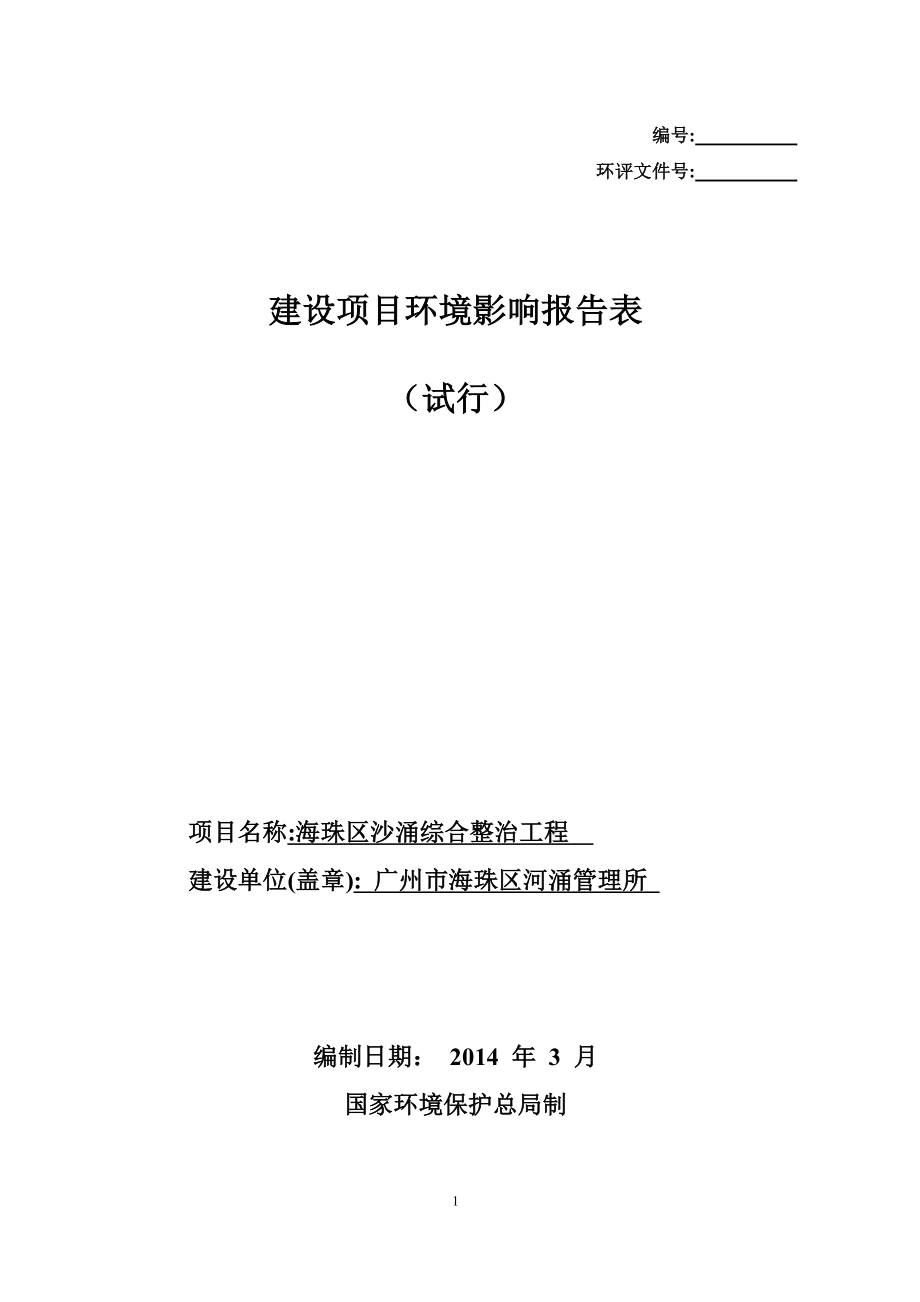 编号:

环评文件号:

建设项目环境影响报告表

（试行）

项目名称:海珠区沙涌综合整治工程

建设单位(盖章): 广州市海珠区河涌管理所

编制日期： 2014 年 3 月

国家环境保护总局制

1